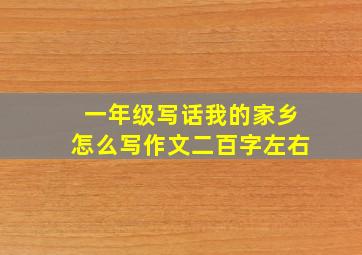 一年级写话我的家乡
怎么写作文二百字左右